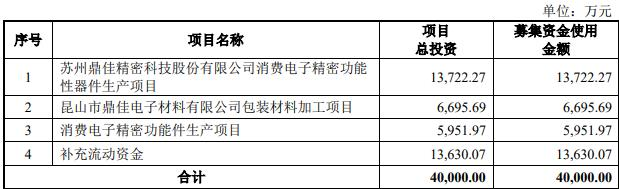 单位：万元

| 序号 | 项目名称 | 项目总投资 | 募集资金使用金额 |
|---|---|---|---|
| 1 | 苏州鼎佳精密科技股份有限公司消费电子精密功能性器件生产项目 | 13,722.27 | 13,722.27 |
| 2 | 昆山市鼎佳电子材料有限公司包装材料加工项目 | 6,695.69 | 6,695.69 |
| 3 | 消费电子精密功能件生产项目 | 5,951.97 | 5,951.97 |
| 4 | 补充流动资金 | 13,630.07 | 13,630.07 |
| 合计 | | 40,000.00 | 40,000.00 |